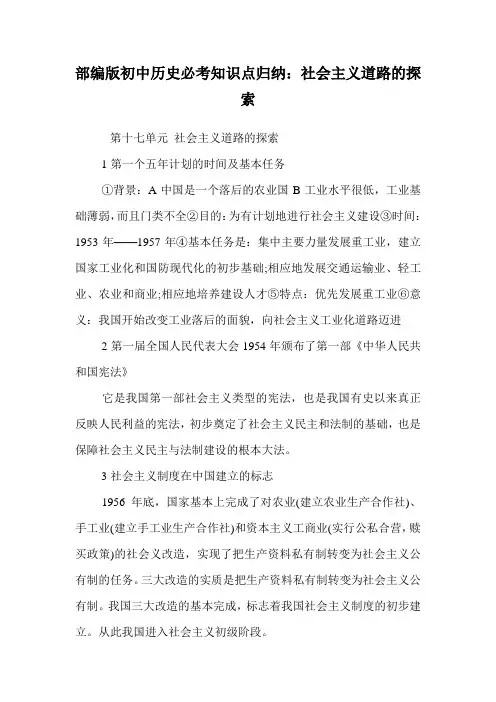 部编版初中历史必考知识点归纳：社会主义道路的探索

第十七单元 社会主义道路的探索

1 第一个五年计划的时间及基本任务

①背景：A 中国是一个落后的农业国 B 工业水平很低，工业基础薄弱，而且门类不全②目的：为有计划地进行社会主义建设③时间：1953 年——1957 年④基本任务是：集中主要力量发展重工业，建立国家工业化和国防现代化的初步基础;相应地发展交通运输业、轻工业、农业和商业;相应地培养建设人才⑤特点：优先发展重工业⑥意义：我国开始改变工业落后的面貌，向社会主义工业化道路迈进

2 第一届全国人民代表大会 1954 年颁布了第一部《中华人民共和国宪法》

它是我国第一部社会主义类型的宪法，也是我国有史以来真正反映人民利益的宪法，初步奠定了社会主义民主和法制的基础，也是保障社会主义民主与法制建设的根本大法。

3 社会主义制度在中国建立的标志

1956 年底，国家基本上完成了对农业(建立农业生产合作社)、手工业(建立手工业生产合作社)和资本主义工商业(实行公私合营，赎买政策)的社会义改造，实现了把生产资料私有制转变为社会主义公有制的任务。三大改造的实质是把生产资料私有制转变为社会主义公有制。我国三大改造的基本完成，标志着我国社会主义制度的初步建立。从此我国进入社会主义初级阶段。